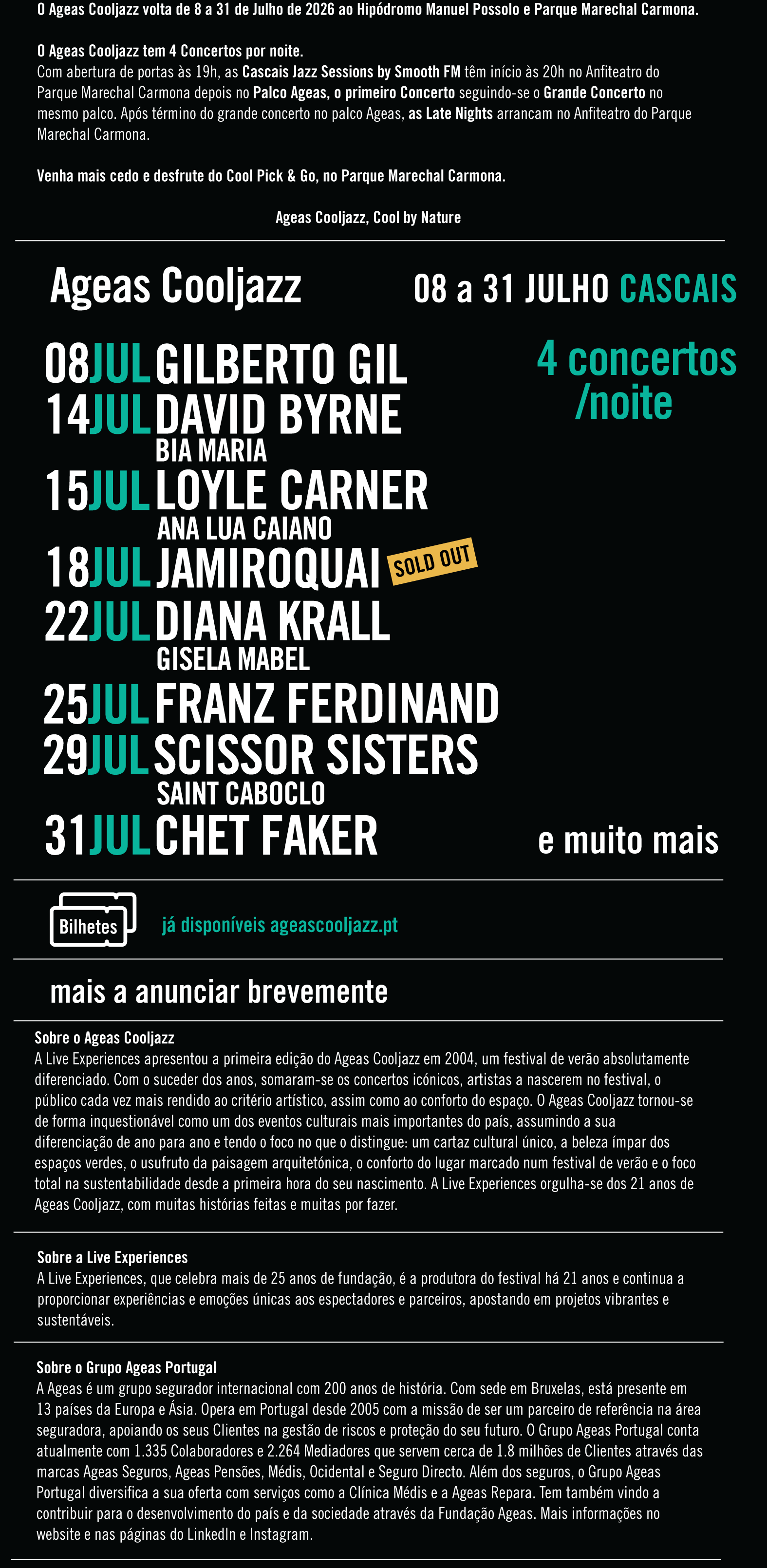 O Ageas Cooljazz volta de 8 a 31 de Julho de 2026 ao Hipódromo Manuel Possolo e Parque Marechal Carmona.

O Ageas Cooljazz tem 4 Concertos por noite.
Com abertura de portas às 19h, as Cascais Jazz Sessions by Smooth FM têm início às 20h no Anfiteatro do Parque Marechal Carmona depois no Palco Ageas, o primeiro Concerto seguindo-se o Grande Concerto no mesmo palco. Após término do grande concerto no palco Ageas, as Late Nights arrancam no Anfiteatro do Parque Marechal Carmona.

Venha mais cedo e desfrute do Cool Pick & Go, no Parque Marechal Carmona.

Ageas Cooljazz, Cool by Nature

Ageas Cooljazz

08 a 31 JULHO CASCAIS

08JUL GILBERTO GIL
14JUL DAVID BYRNE
BIA MARIA
15JUL LOYLE CARNER
ANA LUA CAIANO
18JUL JAMIROQUAI SOLD OUT
22JUL DIANA KRALL
GISELA MABEL
25JUL FRANZ FERDINAND
29JUL SCISSOR SISTERS
SAINT CABOCLO
31JUL CHET FAKER

4 concertos /noite

e muito mais

Bilhetes

já disponíveis ageascooljazz.pt

mais a anunciar brevemente

Sobre o Ageas Cooljazz
A Live Experiences apresentou a primeira edição do Ageas Cooljazz em 2004, um festival de verão absolutamente diferenciado. Com o suceder dos anos, somaram-se os concertos icónicos, artistas a nascerem no festival, o público cada vez mais rendido ao critério artístico, assim como ao conforto do espaço. O Ageas Cooljazz tornou-se de forma inquestionável como um dos eventos culturais mais importantes do país, assumindo a sua diferenciação de ano para ano e tendo o foco no que o distingue: um cartaz cultural único, a beleza ímpar dos espaços verdes, o usufruto da paisagem arquitetónica, o conforto do lugar marcado num festival de verão e o foco total na sustentabilidade desde a primeira hora do seu nascimento. A Live Experiences orgulha-se dos 21 anos de Ageas Cooljazz, com muitas histórias feitas e muitas por fazer.

Sobre a Live Experiences
A Live Experiences, que celebra mais de 25 anos de fundação, é a produtora do festival há 21 anos e continua a proporcionar experiências e emoções únicas aos espectadores e parceiros, apostando em projetos vibrantes e sustentáveis.

Sobre o Grupo Ageas Portugal
A Ageas é um grupo segurador internacional com 200 anos de história. Com sede em Bruxelas, está presente em 13 países da Europa e Ásia. Opera em Portugal desde 2005 com a missão de ser um parceiro de referência na área seguradora, apoiando os seus Clientes na gestão de riscos e proteção do seu futuro. O Grupo Ageas Portugal conta atualmente com 1.335 Colaboradores e 2.264 Mediadores que servem cerca de 1.8 milhões de Clientes através das marcas Ageas Seguros, Ageas Pensões, Médis, Ocidental e Seguro Directo. Além dos seguros, o Grupo Ageas Portugal diversifica a sua oferta com serviços como a Clínica Médis e a Ageas Repara. Tem também vindo a contribuir para o desenvolvimento do país e da sociedade através da Fundação Ageas. Mais informações no website e nas páginas do LinkedIn e Instagram.